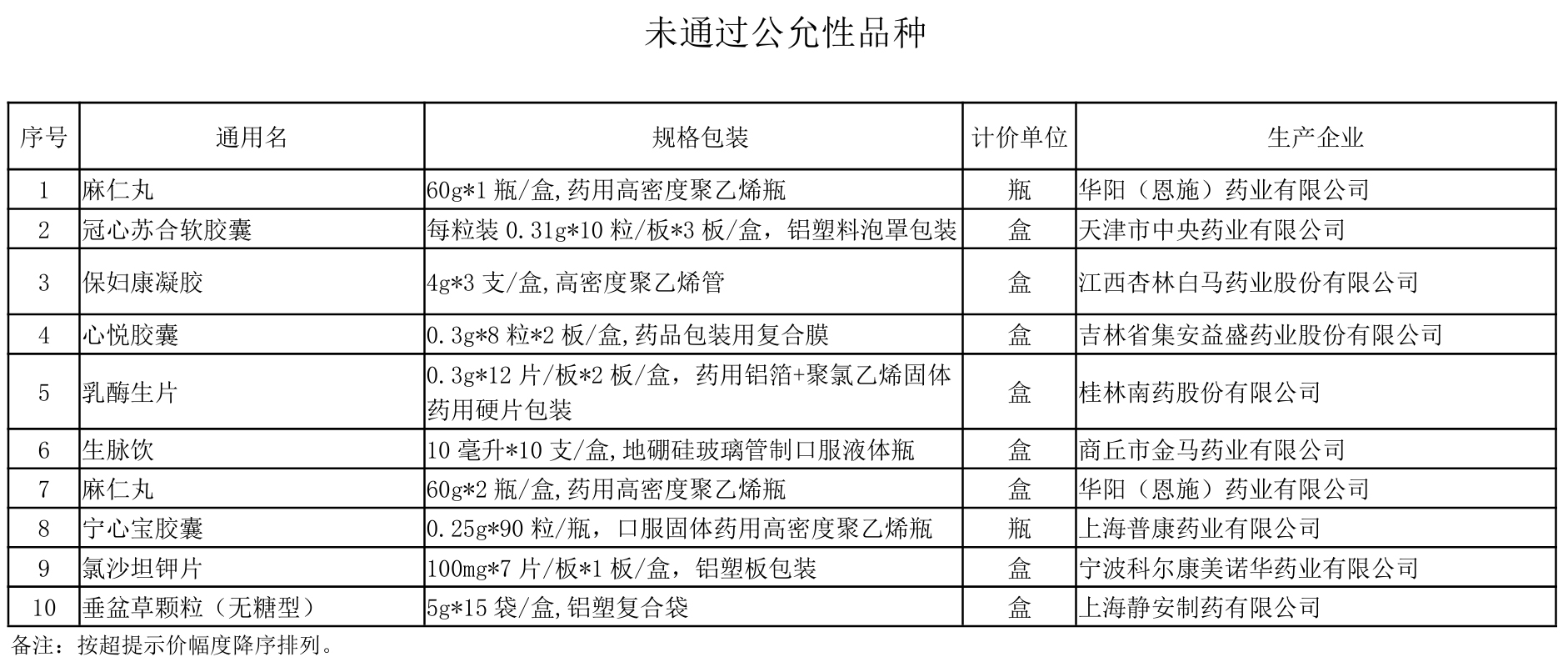 未通过公允性品种

| 序号 | 通用名 | 规格包装 | 计价单位 | 生产企业 |
|---|---|---|---|---|
| 1 | 麻仁丸 | 60g*1 瓶/盒,药用高密度聚乙烯瓶 | 瓶 | 华阳（恩施）药业有限公司 |
| 2 | 冠心苏合软胶囊 | 每粒装 0.31g*10 粒/板*3 板/盒，铝塑料泡罩包装 | 盒 | 天津市中央药业有限公司 |
| 3 | 保妇康凝胶 | 4g*3 支/盒,高密度聚乙烯管 | 盒 | 江西杏林白马药业股份有限公司 |
| 4 | 心悦胶囊 | 0.3g*8 粒*2 板/盒,药品包装用复合膜 | 盒 | 吉林省集安益盛药业股份有限公司 |
| 5 | 乳酶生片 | 0.3g*12 片/板*2 板/盒，药用铝箔+聚氯乙烯固体药用硬片包装 | 盒 | 桂林南药股份有限公司 |
| 6 | 生脉饮 | 10 毫升*10 支/盒,地硼硅玻璃管制口服液体瓶 | 盒 | 商丘市金马药业有限公司 |
| 7 | 麻仁丸 | 60g*2 瓶/盒,药用高密度聚乙烯瓶 | 盒 | 华阳（恩施）药业有限公司 |
| 8 | 宁心宝胶囊 | 0.25g*90 粒/瓶，口服固体药用高密度聚乙烯瓶 | 瓶 | 上海普康药业有限公司 |
| 9 | 氯沙坦钾片 | 100mg*7 片/板*1 板/盒，铝塑板包装 | 盒 | 宁波科尔康美诺华药业有限公司 |
| 10 | 垂盆草颗粒（无糖型） | 5g*15 袋/盒,铝塑复合袋 | 盒 | 上海静安制药有限公司 |

备注：按超提示价幅度降序排列。